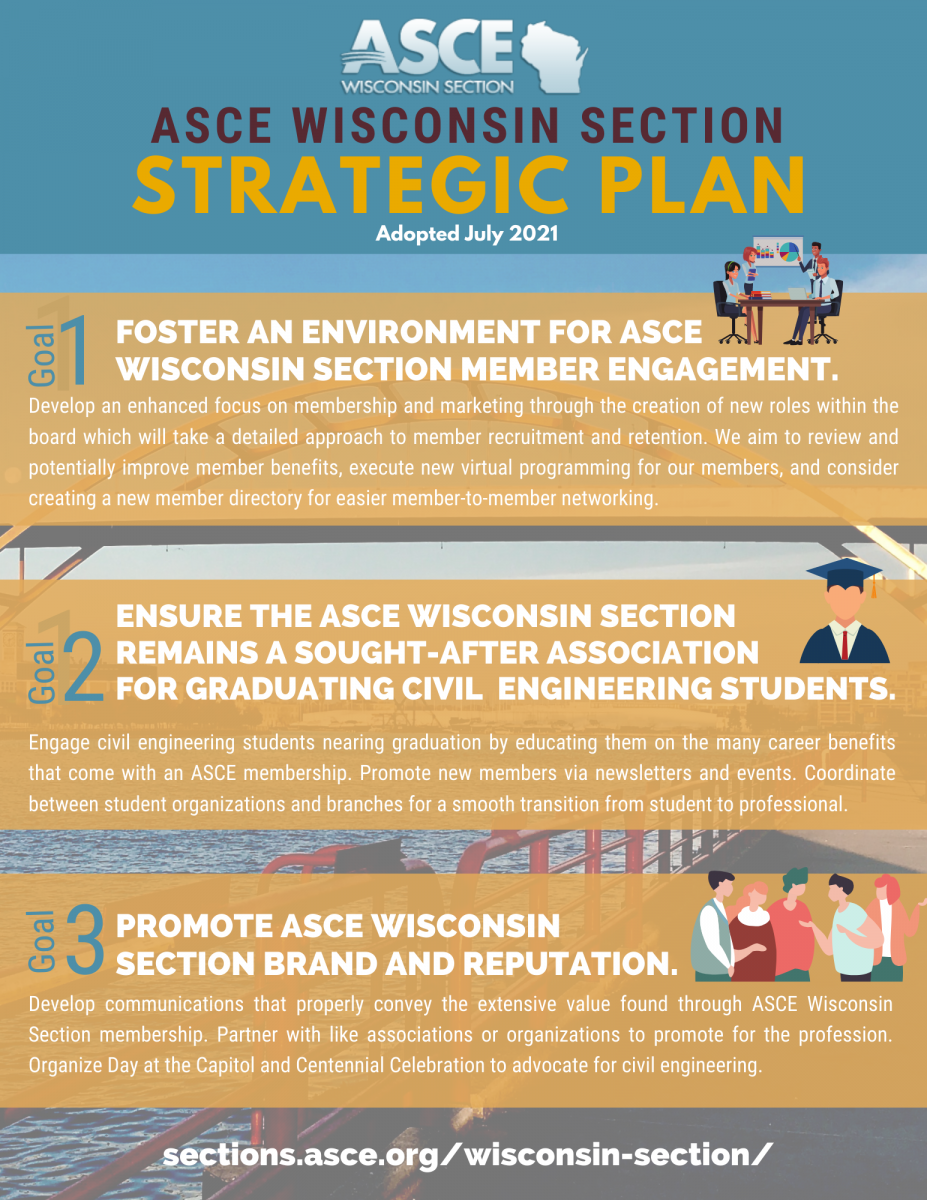 ASCE
WISCONSIN SECTION

ASCE WISCONSIN SECTION
STRATEGIC PLAN
Adopted July 2021

Goal 1 FOSTER AN ENVIRONMENT FOR ASCE WISCONSIN SECTION MEMBER ENGAGEMENT.

Develop an enhanced focus on membership and marketing through the creation of new roles within the board which will take a detailed approach to member recruitment and retention. We aim to review and potentially improve member benefits, execute new virtual programming for our members, and consider creating a new member directory for easier member-to-member networking.

Goal 2 ENSURE THE ASCE WISCONSIN SECTION REMAINS A SOUGHT-AFTER ASSOCIATION FOR GRADUATING CIVIL ENGINEERING STUDENTS.

Engage civil engineering students nearing graduation by educating them on the many career benefits that come with an ASCE membership. Promote new members via newsletters and events. Coordinate between student organizations and branches for a smooth transition from student to professional.

Goal 3 PROMOTE ASCE WISCONSIN SECTION BRAND AND REPUTATION.

Develop communications that properly convey the extensive value found through ASCE Wisconsin Section membership. Partner with like associations or organizations to promote for the profession. Organize Day at the Capitol and Centennial Celebration to advocate for civil engineering.

sections.asce.org/wisconsin-section/